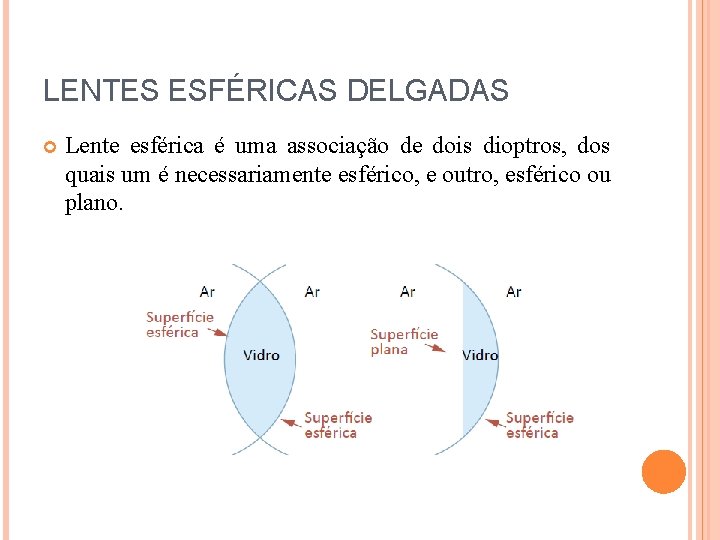 LENTES ESFÉRICAS DELGADAS

Lente esférica é uma associação de dois dioptros, dos quais um é necessariamente esférico, e outro, esférico ou plano.

Ar

Ar

Superfície esférica

Vidro

Superfície esférica

Ar

Ar

Superfície plana

Vidro

Superfície esférica